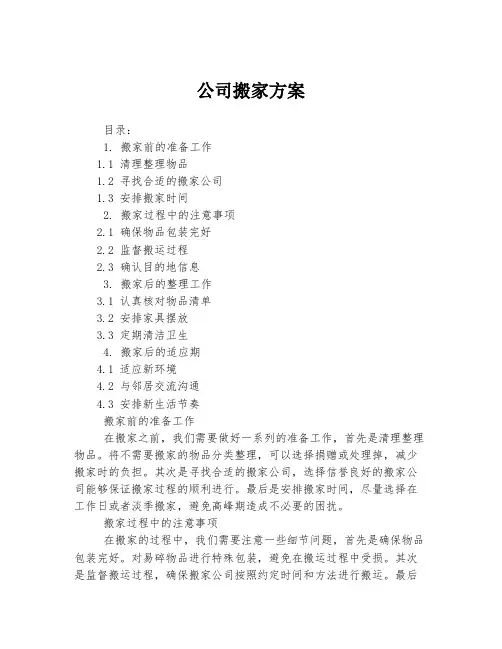 公司搬家方案

目录：

1. 搬家前的准备工作

1.1 清理整理物品

1.2 寻找合适的搬家公司

1.3 安排搬家时间

2. 搬家过程中的注意事项

2.1 确保物品包装完好

2.2 监督搬运过程

2.3 确认目的地信息

3. 搬家后的整理工作

3.1 认真核对物品清单

3.2 安排家具摆放

3.3 定期清洁卫生

4. 搬家后的适应期

4.1 适应新环境

4.2 与邻居交流沟通

4.3 安排新生活节奏

搬家前的准备工作

在搬家之前，我们需要做好一系列的准备工作，首先是清理整理物品。将不需要搬家的物品分类整理，可以选择捐赠或处理掉，减少搬家时的负担。其次是寻找合适的搬家公司，选择信誉良好的搬家公司能够保证搬家过程的顺利进行。最后是安排搬家时间，尽量选择在工作日或者淡季搬家，避免高峰期造成不必要的困扰。

搬家过程中的注意事项

在搬家的过程中，我们需要注意一些细节问题，首先是确保物品包装完好。对易碎物品进行特殊包装，避免在搬运过程中受损。其次是监督搬运过程，确保搬家公司按照约定时间和方法进行搬运。最后